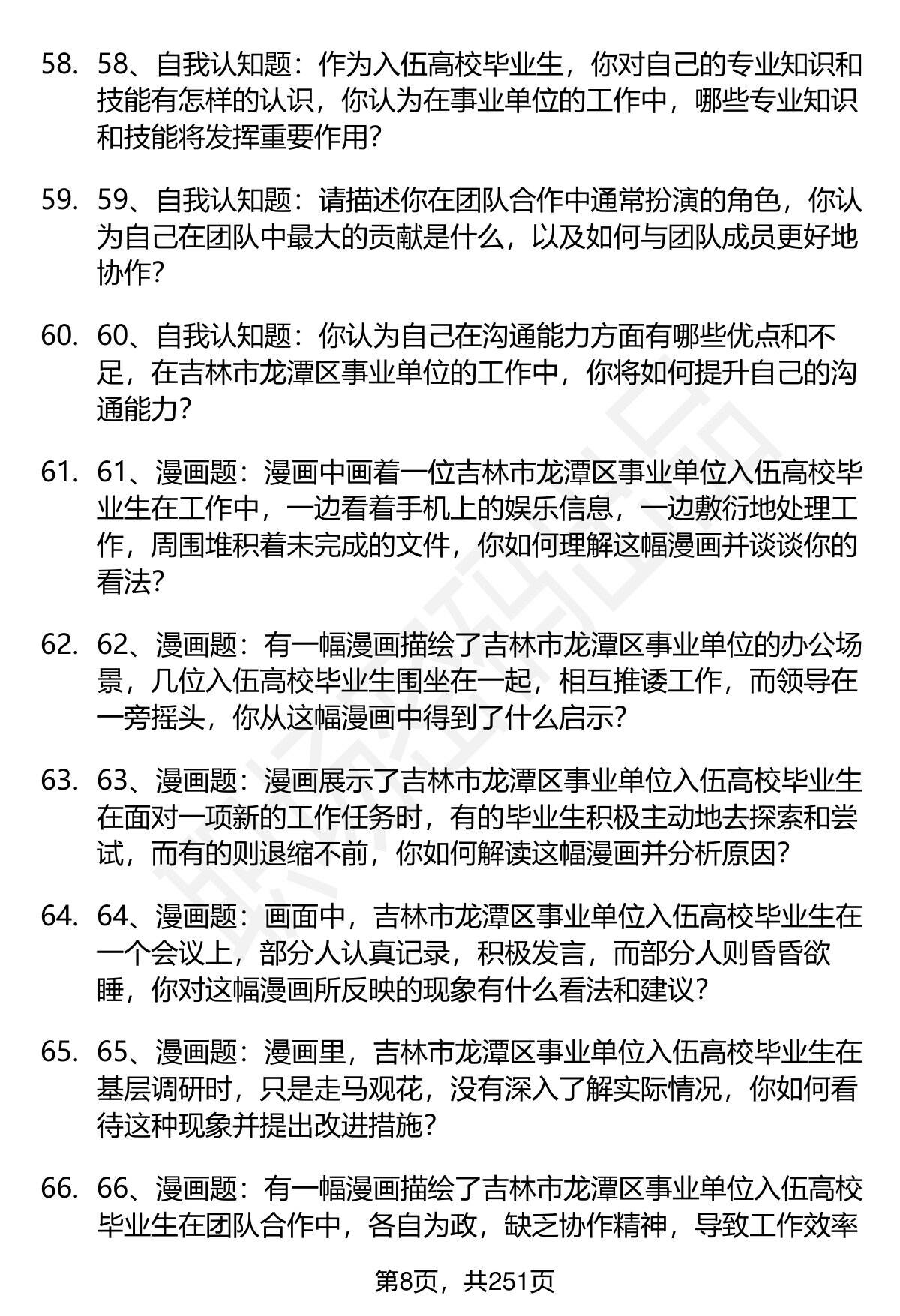 58. 58、自我认知题：作为入伍高校毕业生，你对自己的专业知识和技能有怎样的认识，你认为在事业单位的工作中，哪些专业知识和技能将发挥重要作用？

59. 59、自我认知题：请描述你在团队合作中通常扮演的角色，你认为自己在团队中最大的贡献是什么，以及如何与团队成员更好地协作？

60. 60、自我认知题：你认为自己在沟通能力方面有哪些优点和不足，在吉林市龙潭区事业单位的工作中，你将如何提升自己的沟通能力？

61. 61、漫画题：漫画中画着一位吉林市龙潭区事业单位入伍高校毕业生在工作中，一边看着手机上的娱乐信息，一边敷衍地处理工作，周围堆积着未完成的文件，你如何理解这幅漫画并谈谈你的看法？

62. 62、漫画题：有一幅漫画描绘了吉林市龙潭区事业单位的办公场景，几位入伍高校毕业生围坐在一起，相互推诿工作，而领导在一旁摇头，你从这幅漫画中得到了什么启示？

63. 63、漫画题：漫画展示了吉林市龙潭区事业单位入伍高校毕业生在面对一项新的工作任务时，有的毕业生积极主动地去探索和尝试，而有的则退缩不前，你如何解读这幅漫画并分析原因？

64. 64、漫画题：画面中，吉林市龙潭区事业单位入伍高校毕业生在一个会议上，部分人认真记录，积极发言，而部分人则昏昏欲睡，你对这幅漫画所反映的现象有什么看法和建议？

65. 65、漫画题：漫画里，吉林市龙潭区事业单位入伍高校毕业生在基层调研时，只是走马观花，没有深入了解实际情况，你如何看待这种现象并提出改进措施？

66. 66、漫画题：有一幅漫画描绘了吉林市龙潭区事业单位入伍高校毕业生在团队合作中，各自为政，缺乏协作精神，导致工作效率

第8页，共251页